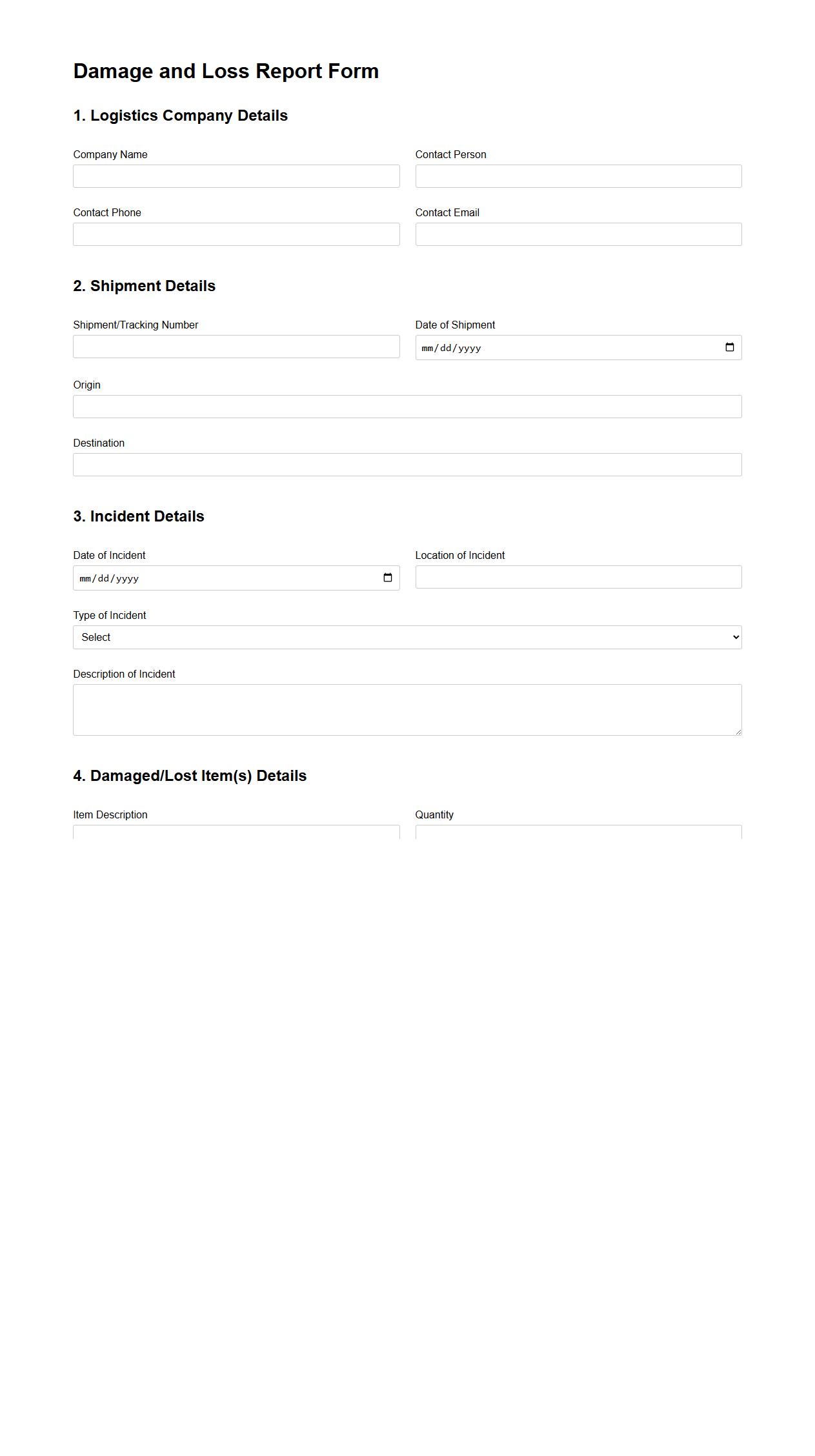 Damage and Loss Report Form

1. Logistics Company Details

Company Name

Contact Person

Contact Phone

Contact Email

2. Shipment Details

Shipment/Tracking Number

Date of Shipment

mm/dd/yyyy

Origin

Destination

3. Incident Details

Date of Incident

mm/dd/yyyy

Location of Incident

Type of Incident

Select

Description of Incident

4. Damaged/Lost Item(s) Details

Item Description

Quantity